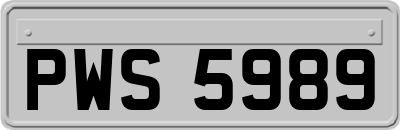 PWS 5989